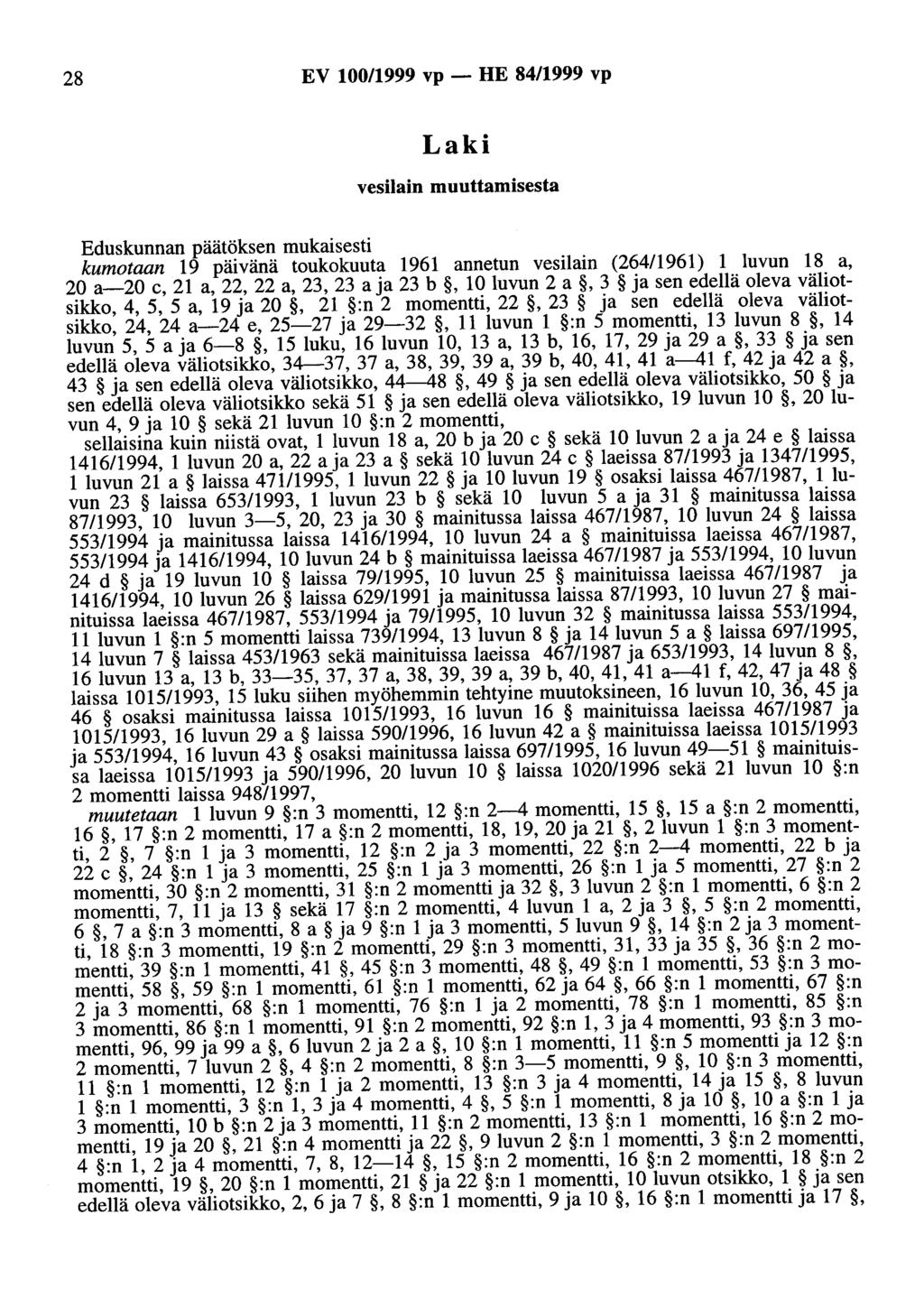 28 EV 100/1999 vp — HE 84/1999 vp

Laki

vesilain muuttamisesta

Eduskunnan päätöksen mukaisesti
kumotaan 19 päivänä toukokuuta 1961 annetun vesilain (264/1961) 1 luvun 18 a, 20 a—20 c, 21 a, 22, 22 a, 23, 23 a ja 23 b §, 10 luvun 2 a §, 3 § ja sen edellä oleva väliotsikko, 4, 5, 5 a, 19 ja 20 §, 21 §:n 2 momentti, 22 §, 23 § ja sen edellä oleva väliotsikko, 24, 24 a—24 e, 25—27 ja 29—32 §, 11 luvun 1 §:n 5 momentti, 13 luvun 8 §, 14 luvun 5, 5 a ja 6—8 §, 15 luku, 16 luvun 10, 13 a, 13 b, 16, 17, 29 ja 29 a §, 33 § ja sen edellä oleva väliotsikko, 34—37, 37 a, 38, 39, 39 a, 39 b, 40, 41, 41 a—41 f, 42 ja 42 a §, 43 § ja sen edellä oleva väliotsikko, 44—48 §, 49 § ja sen edellä oleva väliotsikko, 50 § ja sen edellä oleva väliotsikko sekä 51 § ja sen edellä oleva väliotsikko, 19 luvun 10 §, 20 luvun 4, 9 ja 10 § sekä 21 luvun 10 §:n 2 momentti,
sellaisina kuin niistä ovat, 1 luvun 18 a, 20 b ja 20 c § sekä 10 luvun 2 a ja 24 e § laissa 1416/1994, 1 luvun 20 a, 22 a ja 23 a § sekä 10 luvun 24 c § laeissa 87/1993 ja 1347/1995, 1 luvun 21 a § laissa 471/1995, 1 luvun 22 § ja 10 luvun 19 § osaksi laissa 467/1987, 1 luvun 23 § laissa 653/1993, 1 luvun 23 b § sekä 10 luvun 5 a ja 31 § mainitussa laissa 87/1993, 10 luvun 3—5, 20, 23 ja 30 § mainitussa laissa 467/1987, 10 luvun 24 § laissa 553/1994 ja mainitussa laissa 1416/1994, 10 luvun 24 a § mainituissa laeissa 467/1987, 553/1994 ja 1416/1994, 10 luvun 24 b § mainituissa laeissa 467/1987 ja 553/1994, 10 luvun 24 d § ja 19 luvun 10 § laissa 79/1995, 10 luvun 25 § mainituissa laeissa 467/1987 ja 1416/1994, 10 luvun 26 § laissa 629/1991 ja mainitussa laissa 87/1993, 10 luvun 27 § mainituissa laeissa 467/1987, 553/1994 ja 79/1995, 10 luvun 32 § mainitussa laissa 553/1994, 11 luvun 1 §:n 5 momentti laissa 739/1994, 13 luvun 8 § ja 14 luvun 5 a § laissa 697/1995, 14 luvun 7 § laissa 453/1963 sekä mainituissa laeissa 467/1987 ja 653/1993, 14 luvun 8 §, 16 luvun 13 a, 13 b, 33—35, 37, 37 a, 38, 39, 39 a, 39 b, 40, 41, 41 a—41 f, 42, 47 ja 48 § laissa 1015/1993, 15 luku siihen myöhemmin tehtyine muutoksineen, 16 luvun 10, 36, 45 ja 46 § osaksi mainitussa laissa 1015/1993, 16 luvun 16 § mainituissa laeissa 467/1987 ja 1015/1993, 16 luvun 29 a § laissa 590/1996, 16 luvun 42 a § mainituissa laeissa 1015/1993 ja 553/1994, 16 luvun 43 § osaksi mainitussa laissa 697/1995, 16 luvun 49—51 § mainituissa laeissa 1015/1993 ja 590/1996, 20 luvun 10 § laissa 1020/1996 sekä 21 luvun 10 §:n 2 momentti laissa 948/1997,
muutetaan 1 luvun 9 §:n 3 momentti, 12 §:n 2—4 momentti, 15 §, 15 a §:n 2 momentti, 16 §, 17 §:n 2 momentti, 17 a §:n 2 momentti, 18, 19, 20 ja 21 §, 2 luvun 1 §:n 3 momentti, 2 §, 7 §:n 1 ja 3 momentti, 12 §:n 2 ja 3 momentti, 22 §:n 2—4 momentti, 22 b ja 22 c §, 24 §:n 1 ja 3 momentti, 25 §:n 1 ja 3 momentti, 26 §:n 1 ja 5 momentti, 27 §:n 2 momentti, 30 §:n 2 momentti, 31 §:n 2 momentti ja 32 §, 3 luvun 2 §:n 1 momentti, 6 §:n 2 momentti, 7, 11 ja 13 § sekä 17 §:n 2 momentti, 4 luvun 1 a, 2 ja 3 §, 5 §:n 2 momentti, 6 §, 7 a §:n 3 momentti, 8 a § ja 9 §:n 1 ja 3 momentti, 5 luvun 9 §, 14 §:n 2 ja 3 momentti, 18 §:n 3 momentti, 19 §:n 2 momentti, 29 §:n 3 momentti, 31, 33 ja 35 §, 36 §:n 2 momentti, 39 §:n 1 momentti, 41 §, 45 §:n 3 momentti, 48 §, 49 §:n 1 momentti, 53 §:n 3 momentti, 58 §, 59 §:n 1 momentti, 61 §:n 1 momentti, 62 ja 64 §, 66 §:n 1 momentti, 67 §:n 2 ja 3 momentti, 68 §:n 1 momentti, 76 §:n 1 ja 2 momentti, 78 §:n 1 momentti, 85 §:n 3 momentti, 86 §:n 1 momentti, 91 §:n 2 momentti, 92 §:n 1, 3 ja 4 momentti, 93 §:n 3 momentti, 96, 99 ja 99 a §, 6 luvun 2 ja 2 a §, 10 §:n 1 momentti, 11 §:n 5 momentti ja 12 §:n 2 momentti, 7 luvun 2 §, 4 §:n 2 momentti, 8 §:n 3—5 momentti, 9 §, 10 §:n 3 momentti, 11 §:n 1 momentti, 12 §:n 1 ja 2 momentti, 13 §:n 3 ja 4 momentti, 14 ja 15 §, 8 luvun 1 §:n 1 momentti, 3 §:n 1, 3 ja 4 momentti, 4 §, 5 §:n 1 momentti, 8 ja 10 §, 10 a §:n 1 ja 3 momentti, 10 b §:n 2 ja 3 momentti, 11 §:n 2 momentti, 13 §:n 1 momentti, 16 §:n 2 momentti, 19 ja 20 §, 21 §:n 4 momentti ja 22 §, 9 luvun 2 §:n 1 momentti, 3 §:n 2 momentti, 4 §:n 1, 2 ja 4 momentti, 7, 8, 12—14 §, 15 §:n 2 momentti, 16 §:n 2 momentti, 18 §:n 2 momentti, 19 §, 20 §:n 1 momentti, 21 § ja 22 §:n 1 momentti, 10 luvun otsikko, 1 § ja sen edellä oleva väliotsikko, 2, 6 ja 7 §, 8 §:n 1 momentti, 9 ja 10 §, 16 §:n 1 momentti ja 17 §,